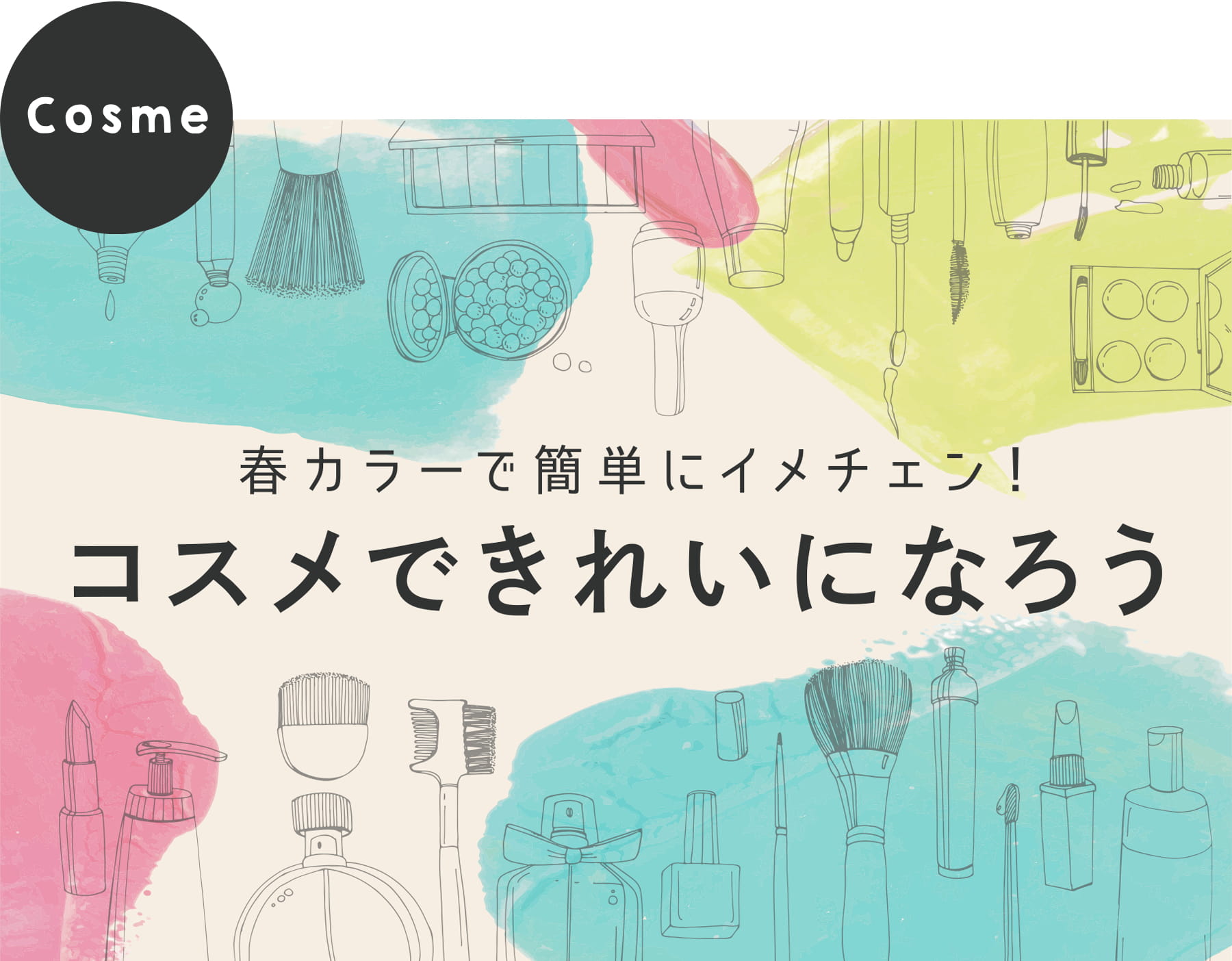 Cosme

春カラーで簡単にイメチェン！

コスメできれいになろう